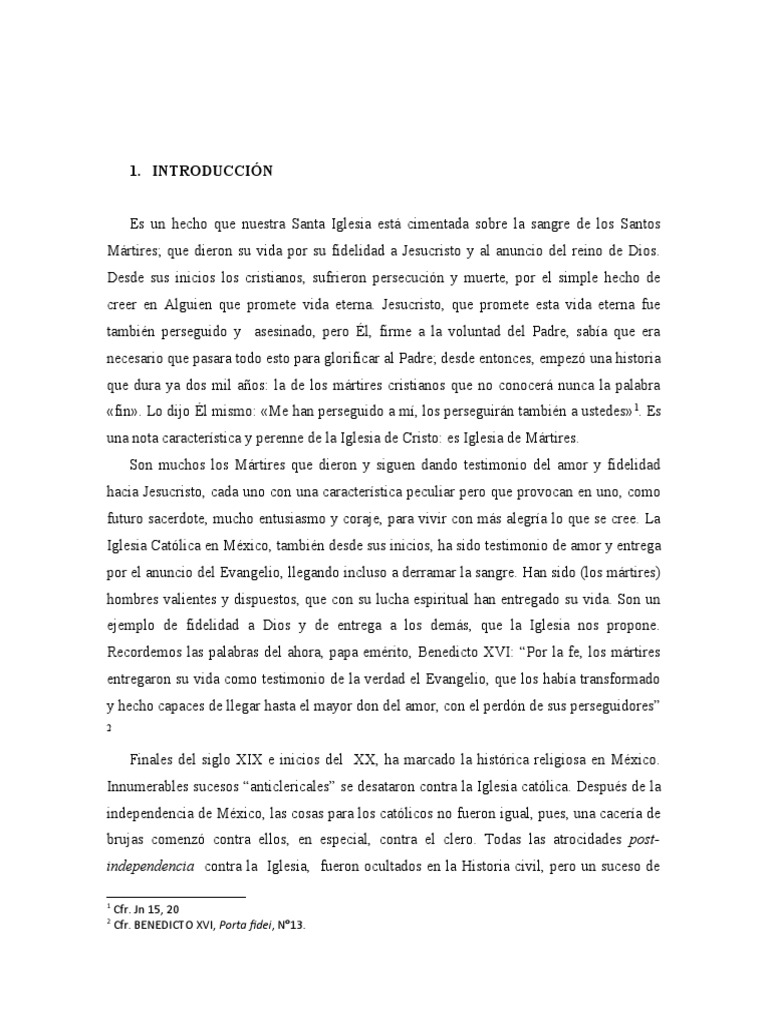 1. INTRODUCCIÓN

Es un hecho que nuestra Santa Iglesia está cimentada sobre la sangre de los Santos Mártires; que dieron su vida por su fidelidad a Jesucristo y al anuncio del reino de Dios. Desde sus inicios los cristianos, sufrieron persecución y muerte, por el simple hecho de creer en Alguien que promete vida eterna. Jesucristo, que promete esta vida eterna fue también perseguido y asesinado, pero Él, firme a la voluntad del Padre, sabía que era necesario que pasara todo esto para glorificar al Padre; desde entonces, empezó una historia que dura ya dos mil años: la de los mártires cristianos que no conocerá nunca la palabra «fin». Lo dijo Él mismo: «Me han perseguido a mí, los perseguirán también a ustedes»$^1$. Es una nota característica y perenne de la Iglesia de Cristo: es Iglesia de Mártires.

Son muchos los Mártires que dieron y siguen dando testimonio del amor y fidelidad hacia Jesucristo, cada uno con una característica peculiar pero que provocan en uno, como futuro sacerdote, mucho entusiasmo y coraje, para vivir con más alegría lo que se cree. La Iglesia Católica en México, también desde sus inicios, ha sido testimonio de amor y entrega por el anuncio del Evangelio, llegando incluso a derramar la sangre. Han sido (los mártires) hombres valientes y dispuestos, que con su lucha espiritual han entregado su vida. Son un ejemplo de fidelidad a Dios y de entrega a los demás, que la Iglesia nos propone. Recordemos las palabras del ahora, papa emérito, Benedicto XVI: “Por la fe, los mártires entregaron su vida como testimonio de la verdad el Evangelio, que los había transformado y hecho capaces de llegar hasta el mayor don del amor, con el perdón de sus perseguidores” $^2$

Finales del siglo XIX e inicios del XX, ha marcado la histórica religiosa en México. Innumerables sucesos “anticlericales” se desataron contra la Iglesia católica. Después de la independencia de México, las cosas para los católicos no fueron igual, pues, una cacería de brujas comenzó contra ellos, en especial, contra el clero. Todas las atrocidades post-independencia contra la Iglesia, fueron ocultados en la Historia civil, pero un suceso de

$^1$ Cfr. Jn 15, 20
$^2$ Cfr. BENEDICTO XVI, Porta fidei, N°13.